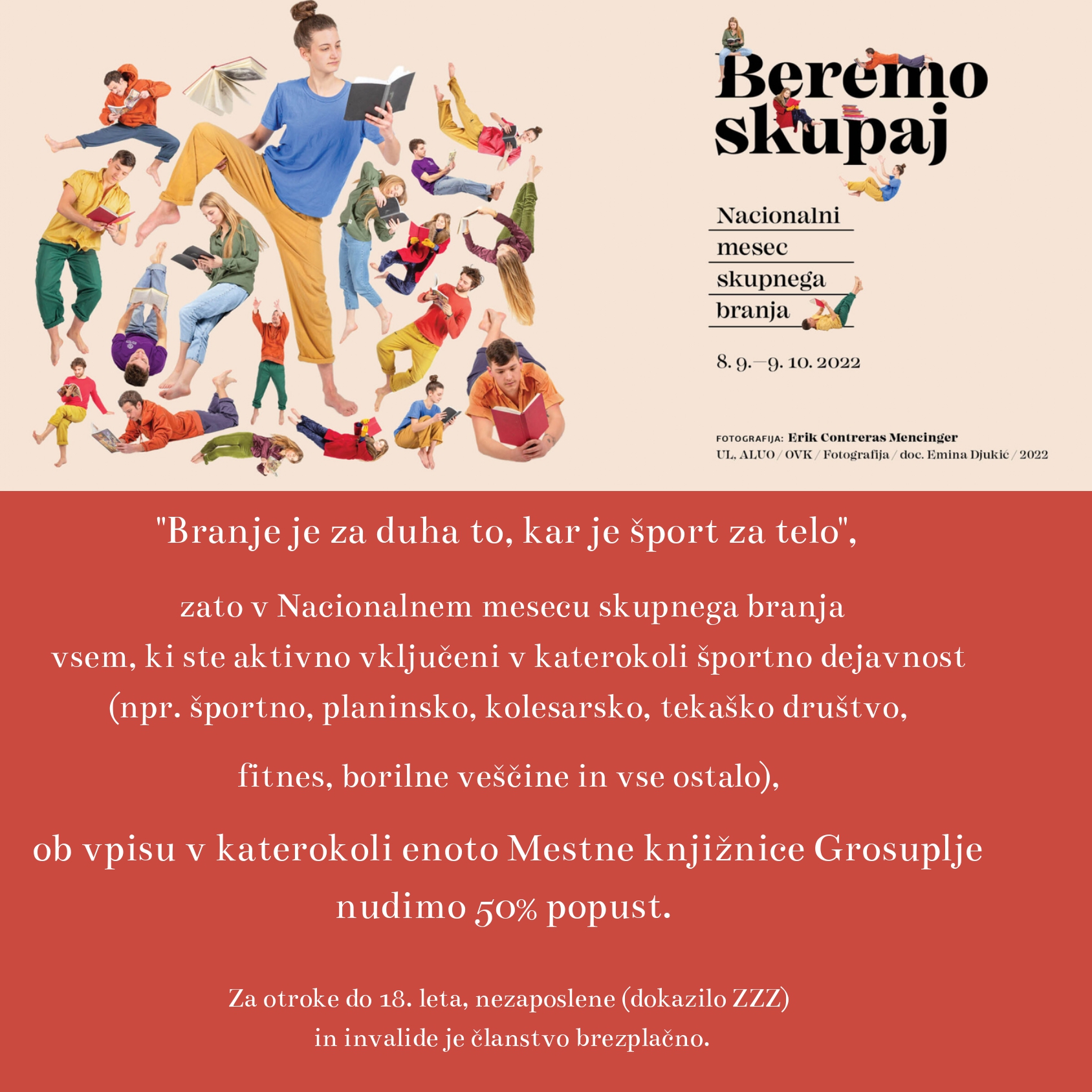 Beremo skupaj

Nacionalni
mesec
skupnega
branja

8. 9.—9. 10. 2022

FOTOGRAFIJA: Erik Contreras Mencinger
UL, ALUO / OVK / Fotografija / doc. Emina Djukić / 2022

"Branje je za duha to, kar je šport za telo",

zato v Nacionalnem mesecu skupnega branja
vsem, ki ste aktivno vključeni v katerokoli športno dejavnost
(npr. športno, planinsko, kolesarsko, tekaško društvo,

fitnes, borilne veščine in vse ostalo),

ob vpisu v katerokoli enoto Mestne knjižnice Grosuplje
nudimo 50% popust.

Za otroke do 18. leta, nezaposlene (dokazilo ZZZ)
in invalide je članstvo brezplačno.